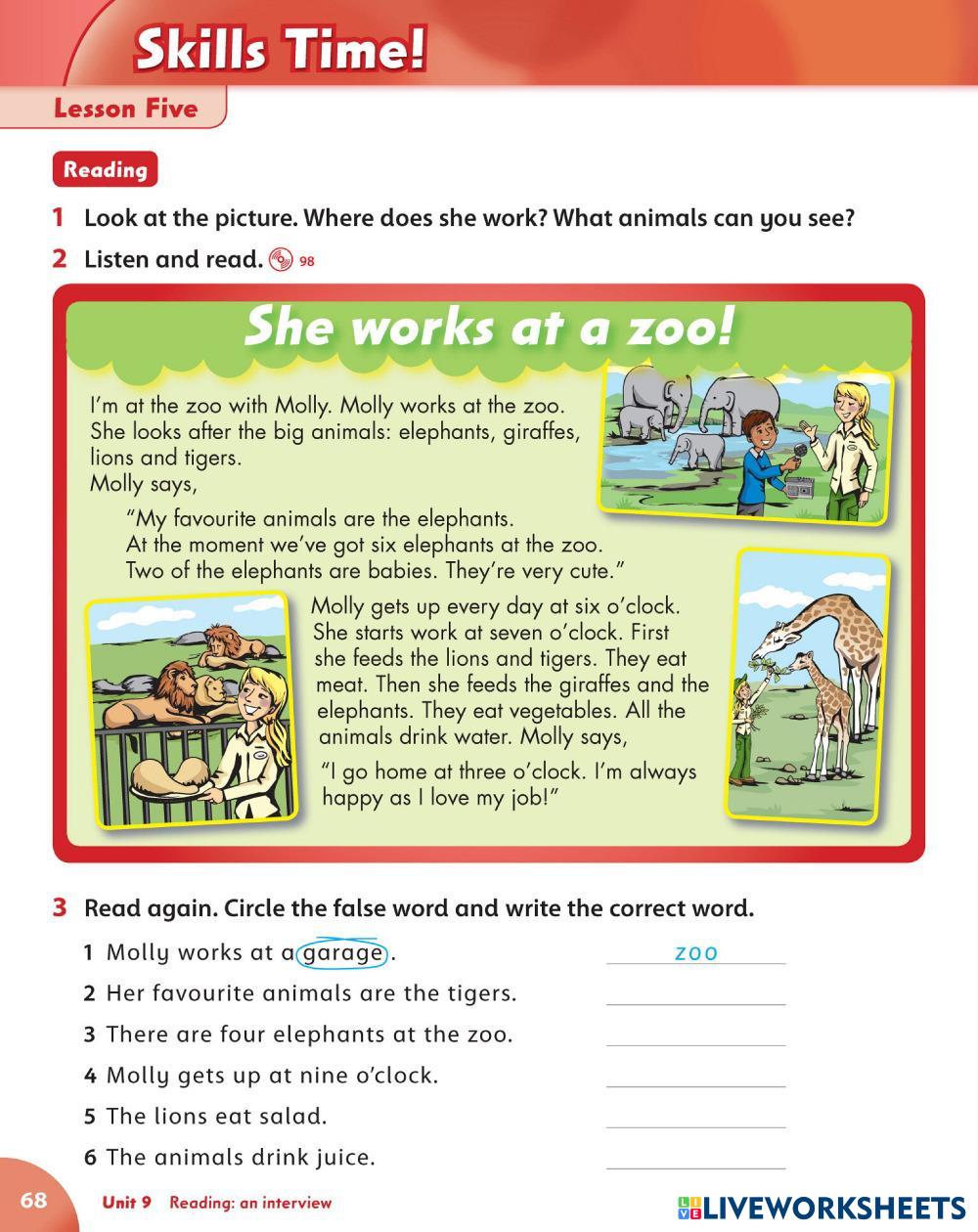 Skills Time!

Lesson Five

Reading

1 Look at the picture. Where does she work? What animals can you see?

2 Listen and read. 98

She works at a zoo!

I'm at the zoo with Molly. Molly works at the zoo. She looks after the big animals: elephants, giraffes, lions and tigers.
Molly says,

"My favourite animals are the elephants. At the moment we've got six elephants at the zoo. Two of the elephants are babies. They're very cute."

Molly gets up every day at six o'clock. She starts work at seven o'clock. First she feeds the lions and tigers. They eat meat. Then she feeds the giraffes and the elephants. They eat vegetables. All the animals drink water. Molly says,

"I go home at three o'clock. I'm always happy as I love my job!"

3 Read again. Circle the false word and write the correct word.

1 Molly works at a garage. zoo
2 Her favourite animals are the tigers.
3 There are four elephants at the zoo.
4 Molly gets up at nine o'clock.
5 The lions eat salad.
6 The animals drink juice.

68 Unit 9 Reading: an interview

LIVEWORKSHEETS